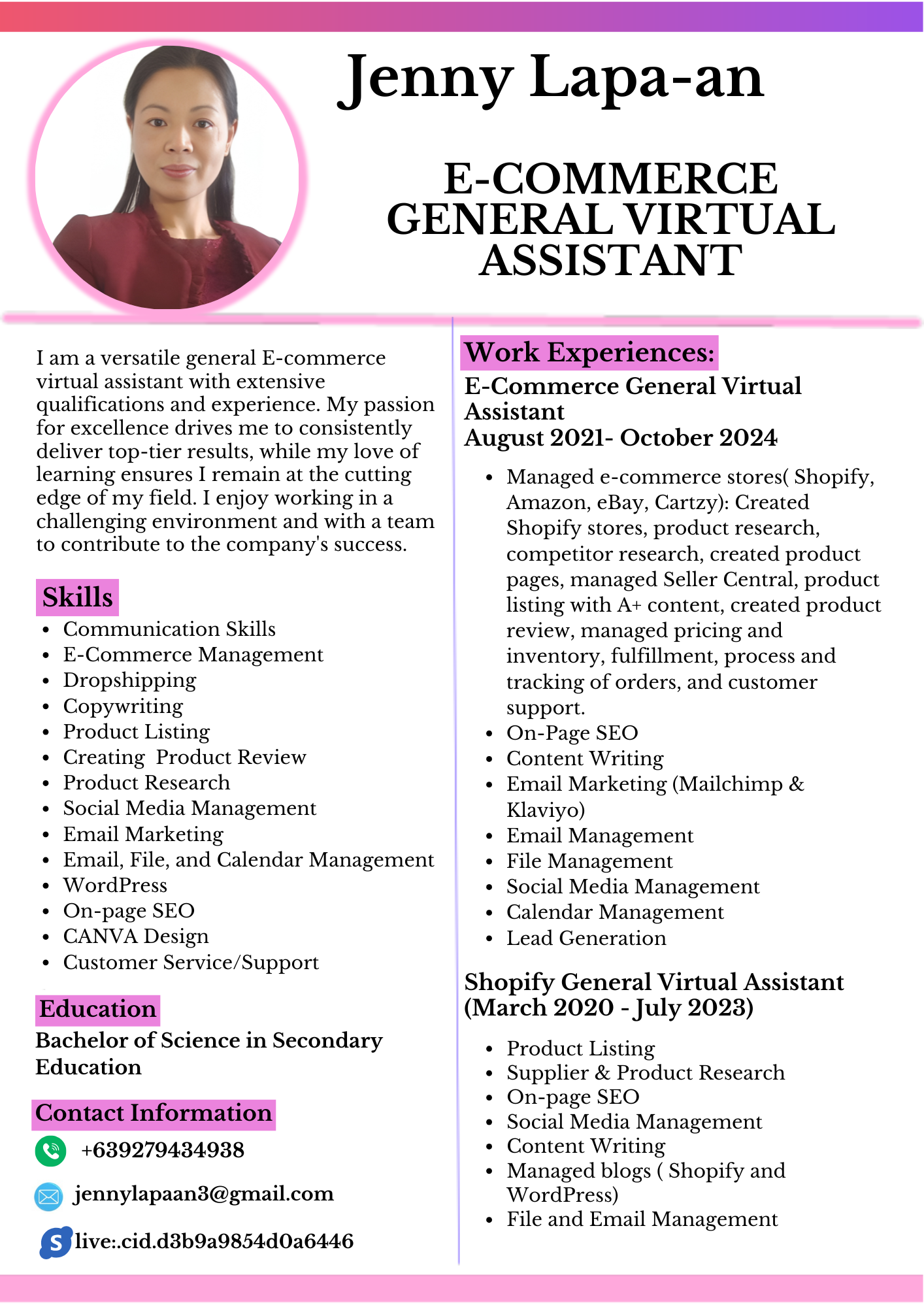 Jenny Lapa-an

E-COMMERCE GENERAL VIRTUAL ASSISTANT

I am a versatile general E-commerce virtual assistant with extensive qualifications and experience. My passion for excellence drives me to consistently deliver top-tier results, while my love of learning ensures I remain at the cutting edge of my field. I enjoy working in a challenging environment and with a team to contribute to the company's success.

Skills
- Communication Skills
- E-Commerce Management
- Dropshipping
- Copywriting
- Product Listing
- Creating  Product Review
- Product Research
- Social Media Management
- Email Marketing
- Email, File, and Calendar Management
- WordPress
- On-page SEO
- CANVA Design
- Customer Service/Support

Education
Bachelor of Science in Secondary Education

Contact Information
+639279434938
jennylapaan3@gmail.com
live:.cid.d3b9a9854d0a6446

Work Experiences:
E-Commerce General Virtual Assistant
August 2021- October 2024
- Managed e-commerce stores( Shopify, Amazon, eBay, Cartzy): Created Shopify stores, product research, competitor research, created product pages, managed Seller Central, product listing with A+ content, created product review, managed pricing and inventory, fulfillment, process and tracking of orders, and customer support.
- On-Page SEO
- Content Writing
- Email Marketing (Mailchimp & Klaviyo)
- Email Management
- File Management
- Social Media Management
- Calendar Management
- Lead Generation

Shopify General Virtual Assistant (March 2020 - July 2023)
- Product Listing
- Supplier & Product Research
- On-page SEO
- Social Media Management
- Content Writing
- Managed blogs ( Shopify and WordPress)
- File and Email Management